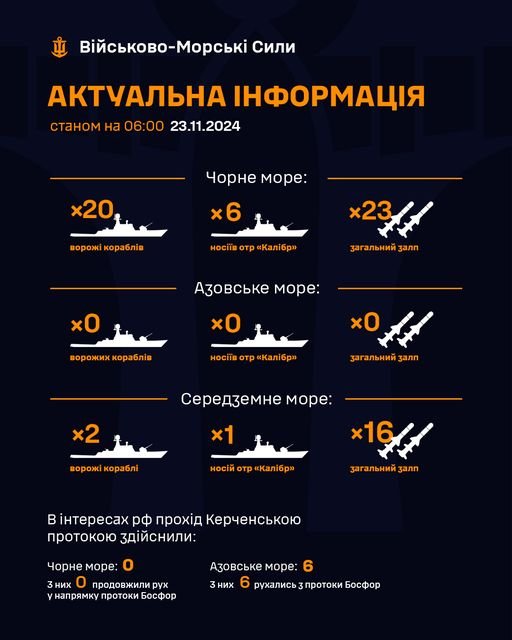 Військово-Морські Сили

АКТУАЛЬНА ІНФОРМАЦІЯ
станом на 06:00 23.11.2024

Чорне море:

×20
ворожі кораблів

×6
носіїв отр «Калібр»

×23
загальний залп

Азовське море:

×0
ворожих кораблів

×0
носіїв отр «Калібр»

×0
загальний залп

Середземне море:

×2
ворожі кораблі

×1
носій отр «Калібр»

×16
загальний залп

В інтересах рф прохід Керченською протокою здійснили:

Чорне море: 0
З них 0 продовжили рух у напрямку протоки Босфор

Азовське море: 6
З них 6 рухались з протоки Босфор